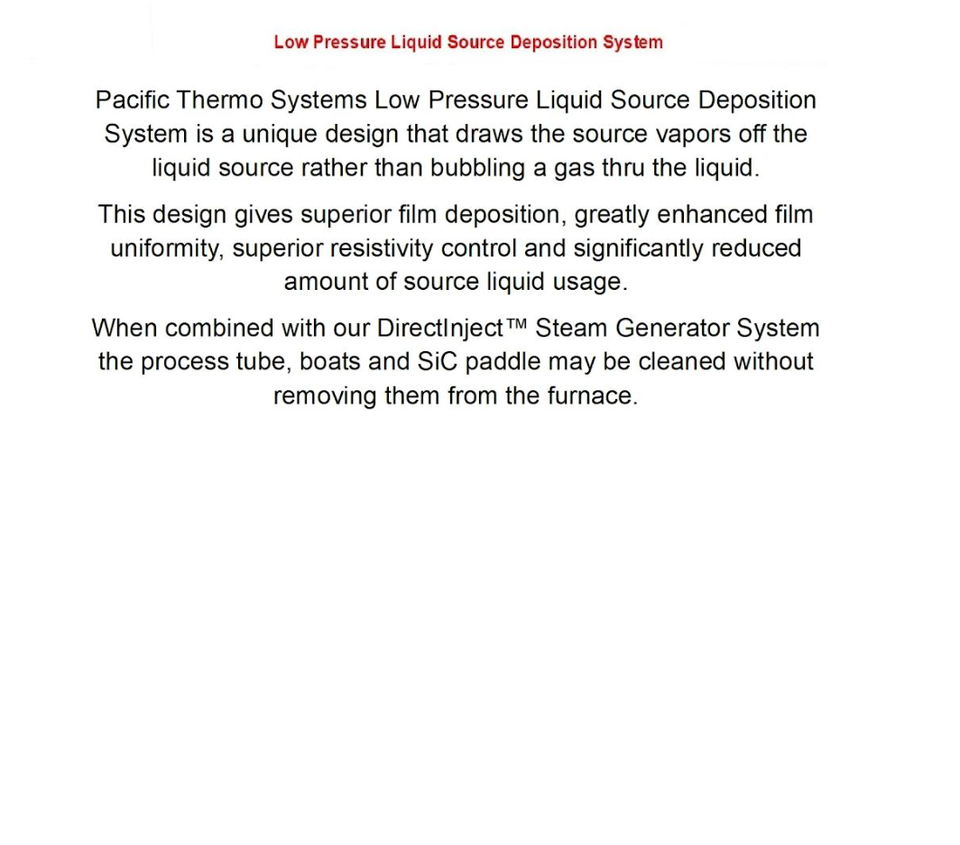 Low Pressure Liquid Source Deposition System

Pacific Thermo Systems Low Pressure Liquid Source Deposition System is a unique design that draws the source vapors off the liquid source rather than bubbling a gas thru the liquid.

This design gives superior film deposition, greatly enhanced film uniformity, superior resistivity control and significantly reduced amount of source liquid usage.

When combined with our DirectInject™ Steam Generator System the process tube, boats and SiC paddle may be cleaned without removing them from the furnace.